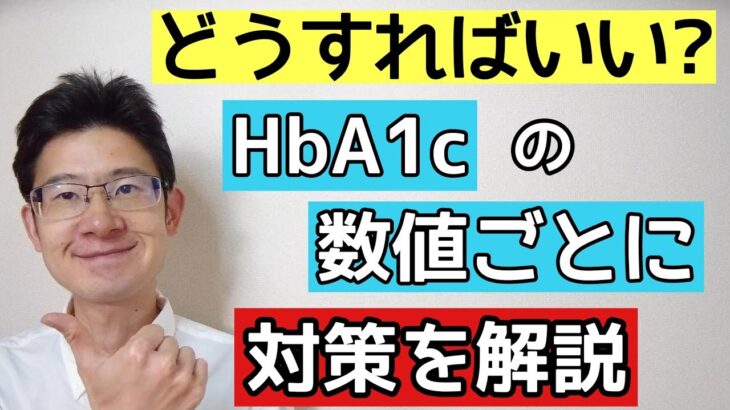 どうすればいい?

HbA1c の

数値ごとに

対策を解説